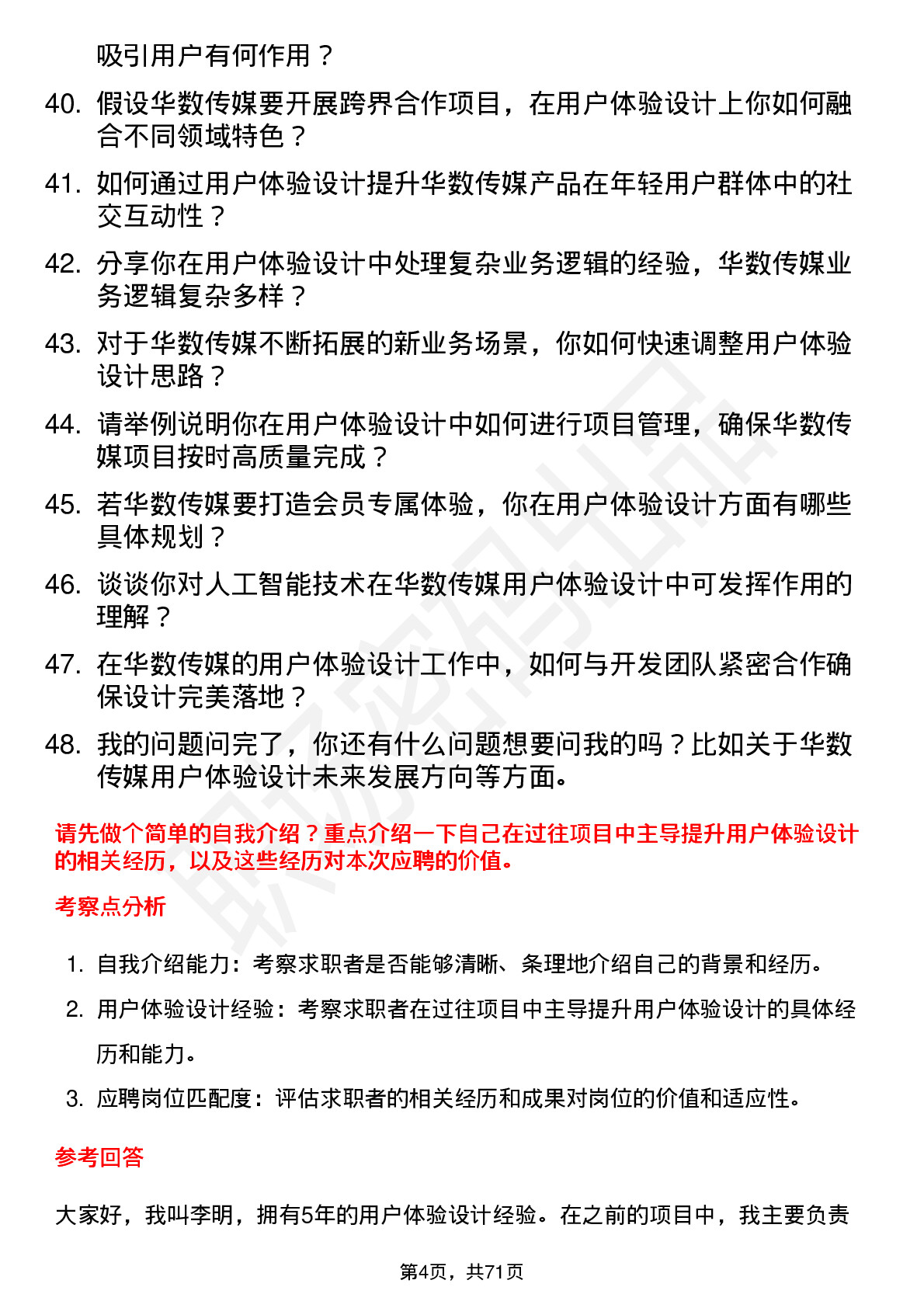 吸引用户有何作用？

40. 假设华数传媒要开展跨界合作项目，在用户体验设计上你如何融合不同领域特色？

41. 如何通过用户体验设计提升华数传媒产品在年轻用户群体中的社交互动性？

42. 分享你在用户体验设计中处理复杂业务逻辑的经验，华数传媒业务逻辑复杂多样？

43. 对于华数传媒不断拓展的新业务场景，你如何快速调整用户体验设计思路？

44. 请举例说明你在用户体验设计中如何进行项目管理，确保华数传媒项目按时高质量完成？

45. 若华数传媒要打造会员专属体验，你在用户体验设计方面有哪些具体规划？

46. 谈谈你对人工智能技术在华数传媒用户体验设计中可发挥作用的理解？

47. 在华数传媒的用户体验设计工作中，如何与开发团队紧密合作确保设计完美落地？

48. 我的问题问完了，你还有什么问题想要问我的吗？比如关于华数传媒用户体验设计未来发展方向等方面。

请先做个简单的自我介绍？重点介绍一下自己在过往项目中主导提升用户体验设计的相关经历，以及这些经历对本次应聘的价值。

考察点分析

1. 自我介绍能力：考察求职者是否能够清晰、条理地介绍自己的背景和经历。
2. 用户体验设计经验：考察求职者在过往项目中主导提升用户体验设计的具体经历和能力。
3. 应聘岗位匹配度：评估求职者的相关经历和成果对岗位的价值和适应性。

参考回答

大家好，我叫李明，拥有5年的用户体验设计经验。在之前的项目中，我主要负责

第4页，共71页